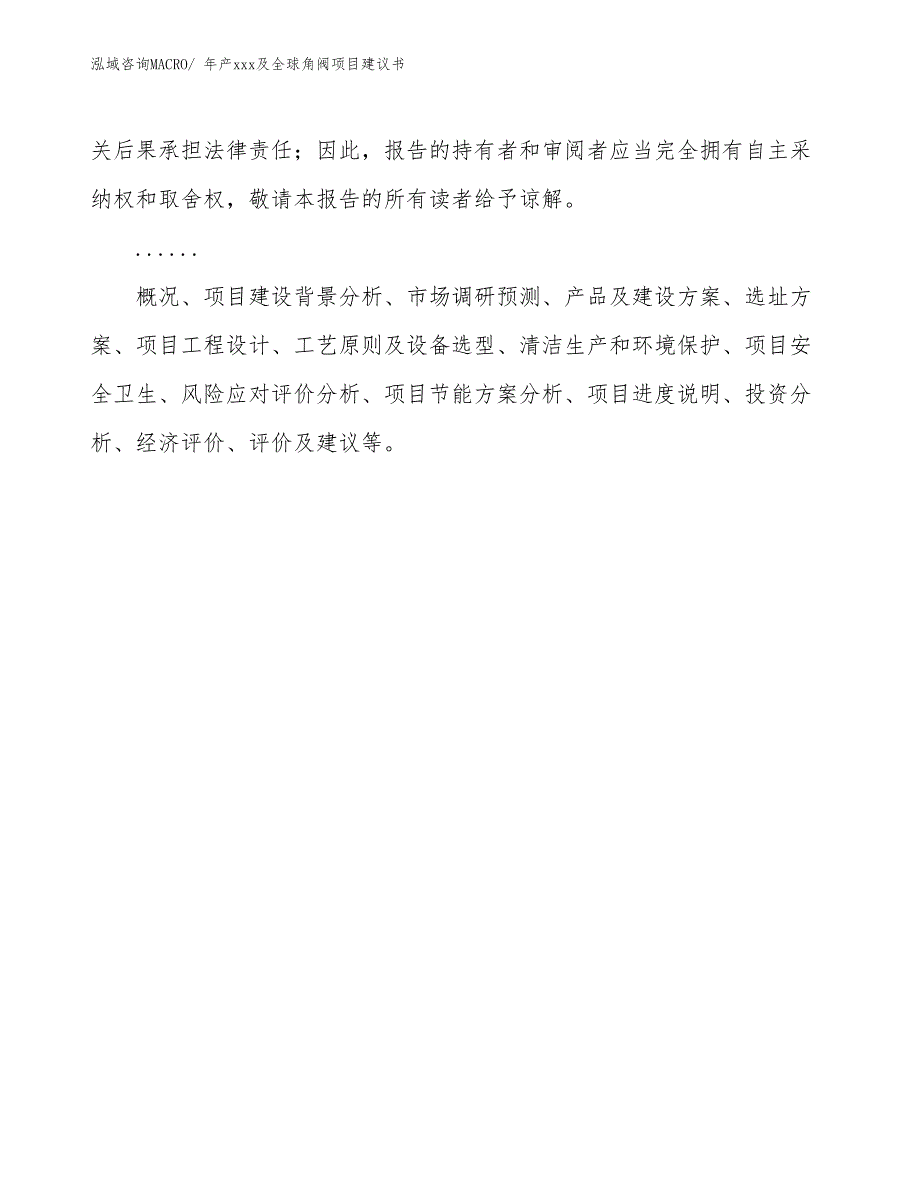 泓域咨询MACRO/ 年产xxx及全球角阀项目建议书

关后果承担法律责任；因此，报告的持有者和审阅者应当完全拥有自主采纳权和取舍权，敬请本报告的所有读者给予谅解。

……

概况、项目建设背景分析、市场调研预测、产品及建设方案、选址方案、项目工程设计、工艺原则及设备选型、清洁生产和环境保护、项目安全卫生、风险应对评价分析、项目节能方案分析、项目进度说明、投资分析、经济评价、评价及建议等。